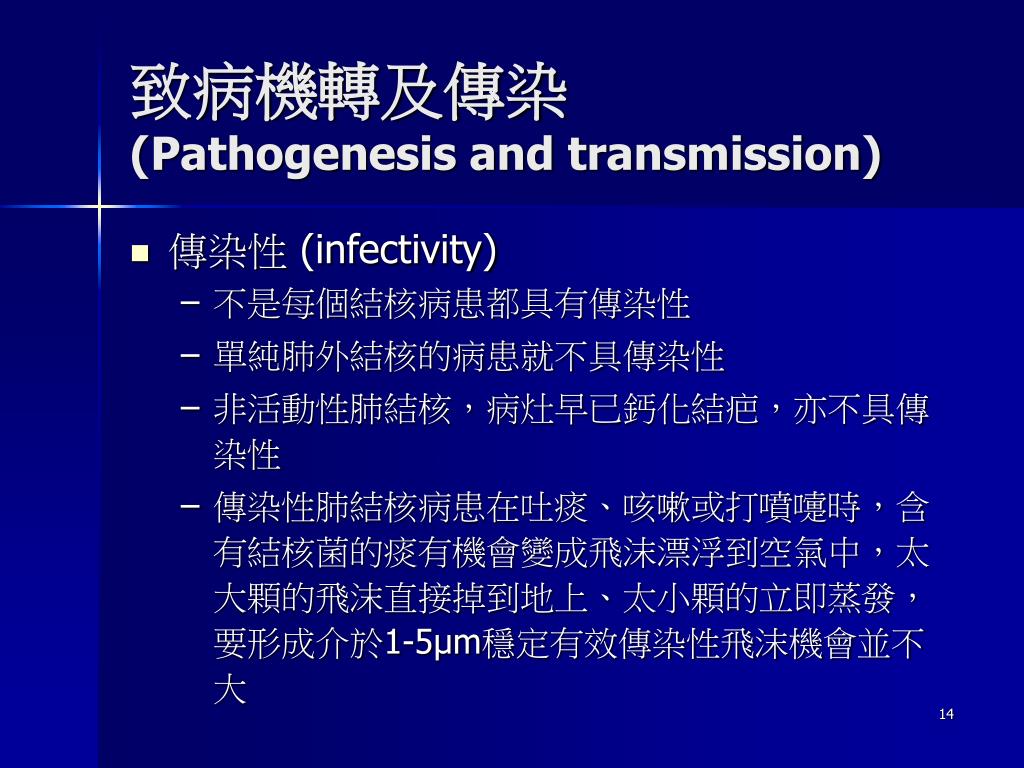 致病機轉及傳染
(Pathogenesis and transmission)

■ 傳染性 (infectivity)

– 不是每個結核病患都具有傳染性

– 單純肺外結核的病患就不具傳染性

– 非活動性肺結核，病灶早已鈣化結疤，亦不具傳染性

– 傳染性肺結核病患在吐痰、咳嗽或打噴嚏時，含有結核菌的痰有機會變成飛沫漂浮到空氣中，太大顆的飛沫直接掉到地上、太小顆的立即蒸發，要形成介於1-5μm穩定有效傳染性飛沫機會並不大

14